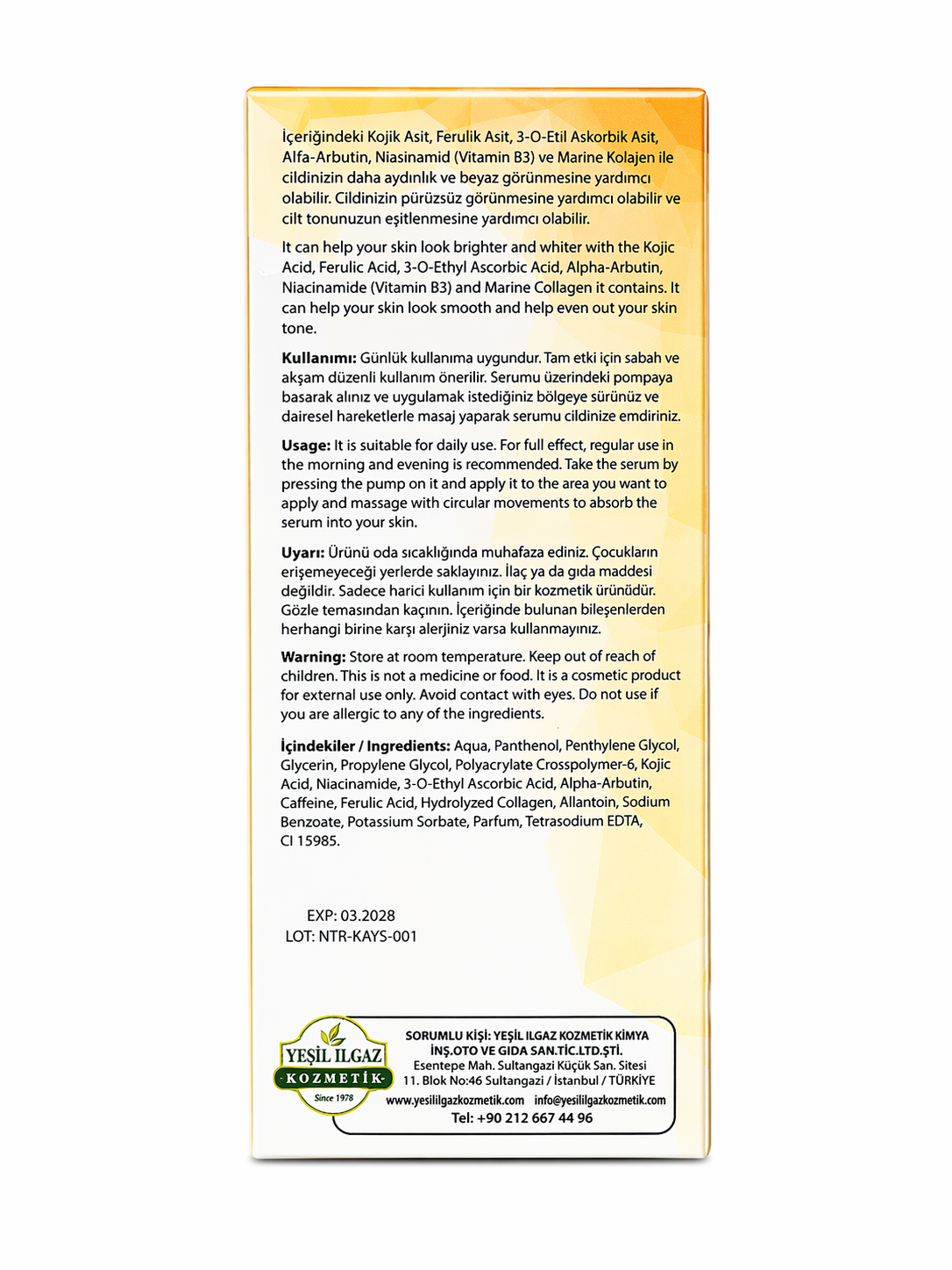 İçeriğindeki Kojik Asit, Ferulik Asit, 3-O-Etil Askorbik Asit, Alfa-Arbutin, Niasinamid (Vitamin B3) ve Marine Kolajen ile cildinizin daha aydınlık ve beyaz görünmesine yardımcı olabilir. Cildinizin pürüzsüz görünmesine yardımcı olabilir ve cilt tonunuzun eşitlenmesine yardımcı olabilir.

It can help your skin look brighter and whiter with the Kojic Acid, Ferulic Acid, 3-O-Ethyl Ascorbic Acid, Alpha-Arbutin, Niacinamide (Vitamin B3) and Marine Collagen it contains. It can help your skin look smooth and help even out your skin tone.

Kullanımı: Günlük kullanıma uygundur. Tam etki için sabah ve akşam düzenli kullanım önerilir. Serumu üzerindeki pompaya basarak alınız ve uygulamak istediğiniz bölgeye sürünüz ve dairesel hareketlerle masaj yaparak serumu cildinize emdiriniz.

Usage: It is suitable for daily use. For full effect, regular use in the morning and evening is recommended. Take the serum by pressing the pump on it and apply it to the area you want to apply and massage with circular movements to absorb the serum into your skin.

Uyarı: Ürünü oda sıcaklığında muhafaza ediniz. Çocukların erişemeyeceği yerlerde saklayınız. İlaç ya da gıda maddesi değildir. Sadece harici kullanım için bir kozmetik ürünüdür. Gözle temasından kaçının. İçeriğinde bulunan bileşenlerden herhangi birine karşı alerjiniz varsa kullanmayınız.

Warning: Store at room temperature. Keep out of reach of children. This is not a medicine or food. It is a cosmetic product for external use only. Avoid contact with eyes. Do not use if you are allergic to any of the ingredients.

İçindekiler / Ingredients: Aqua, Panthenol, Penthylene Glycol, Glycerin, Propylene Glycol, Polyacrylate Crosspolymer-6, Kojic Acid, Niacinamide, 3-O-Ethyl Ascorbic Acid, Alpha-Arbutin, Caffeine, Ferulic Acid, Hydrolyzed Collagen, Allantoin, Sodium Benzoate, Potassium Sorbate, Parfum, Tetrasodium EDTA, CI 15985.

EXP: 03.2028
LOT: NTR-KAYS-001

YEŞİL ILGAZ
KOZMETİK
Since 1978

SORUMLU KİŞİ: YEŞİL ILGAZ KOZMETİK KİMYA İNŞ.OTO VE GIDA SAN.TİC.LTD.ŞTİ.
Esentepe Mah. Sultangazi Küçük San. Sitesi
11. Blok No:46 Sultangazi / İstanbul / TÜRKİYE
www.yesililgazkozmetik.com info@yesililgazkozmetik.com
Tel: +90 212 667 44 96